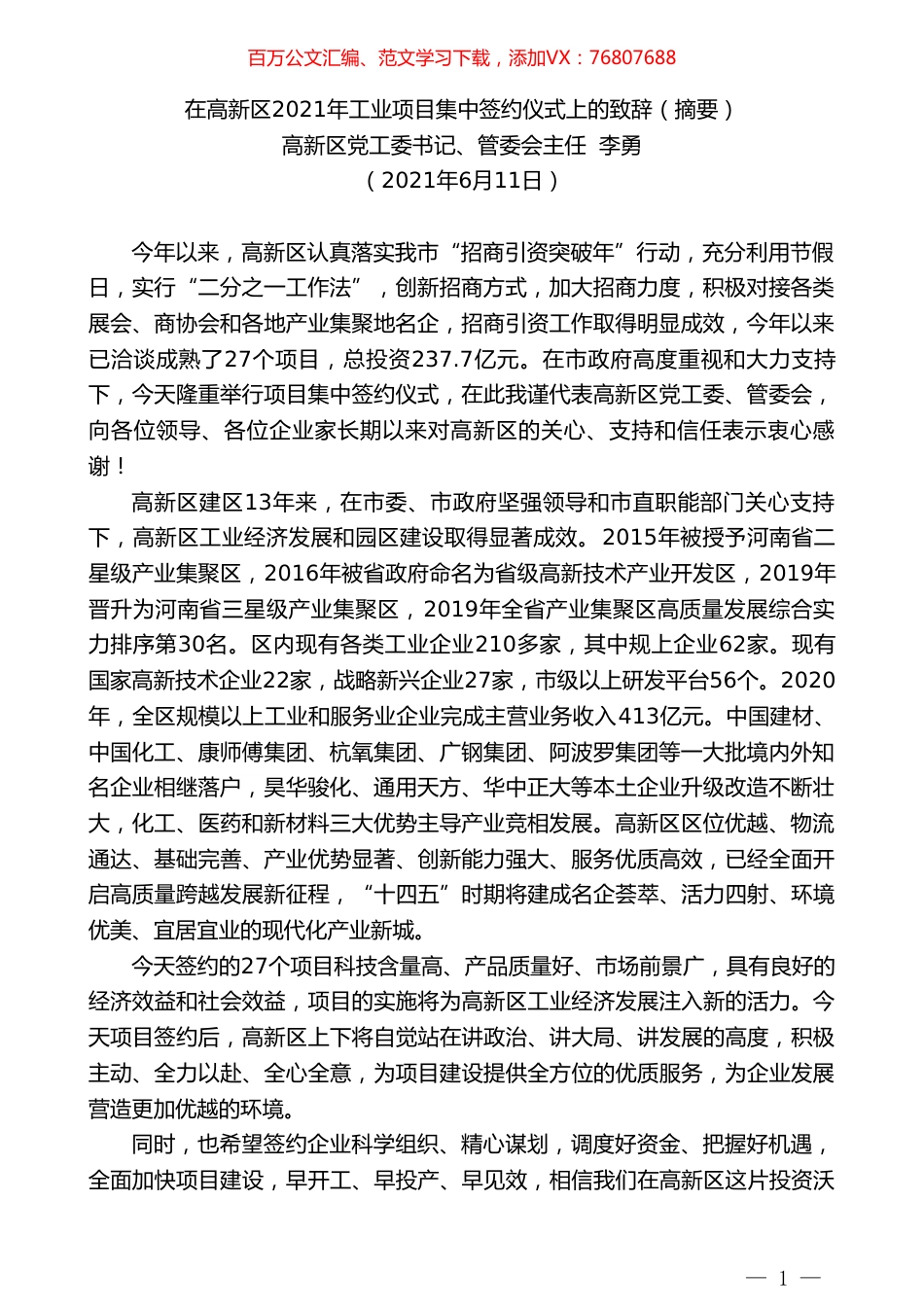 百万公文汇编、范文学习下载，添加VX：76807688

在高新区2021年工业项目集中签约仪式上的致辞（摘要）
高新区党工委书记、管委会主任 李勇
（2021年6月11日）

今年以来，高新区认真落实我市“招商引资突破年”行动，充分利用节假日，实行“二分之一工作法”，创新招商方式，加大招商力度，积极对接各类展会、商协会和各地产业集聚地名企，招商引资工作取得明显成效，今年以来已洽谈成熟了27个项目，总投资237.7亿元。在市政府高度重视和大力支持下，今天隆重举行项目集中签约仪式，在此我谨代表高新区党工委、管委会，向各位领导、各位企业家长期以来对高新区的关心、支持和信任表示衷心感谢！

高新区建区13年来，在市委、市政府坚强领导和市直职能部门关心支持下，高新区工业经济发展和园区建设取得显著成效。2015年被授予河南省二星级产业集聚区，2016年被省政府命名为省级高新技术产业开发区，2019年晋升为河南省三星级产业集聚区，2019年全省产业集聚区高质量发展综合实力排序第30名。区内现有各类工业企业210多家，其中规上企业62家。现有国家高新技术企业22家，战略新兴企业27家，市级以上研发平台56个。2020年，全区规模以上工业和服务业企业完成主营业务收入413亿元。中国建材、中国化工、康师傅集团、杭氧集团、广钢集团、阿波罗集团等一大批境内外知名企业相继落户，昊华骏化、通用天方、华中正大等本土企业升级改造不断壮大，化工、医药和新材料三大优势主导产业竞相发展。高新区区位优越、物流通达、基础完善、产业优势显著、创新能力强大、服务优质高效，已经全面开启高质量跨越发展新征程，“十四五”时期将建成名企荟萃、活力四射、环境优美、宜居宜业的现代化产业新城。

今天签约的27个项目科技含量高、产品质量好、市场前景广，具有良好的经济效益和社会效益，项目的实施将为高新区工业经济发展注入新的活力。今天项目签约后，高新区上下将自觉站在讲政治、讲大局、讲发展的高度，积极主动、全力以赴、全心全意，为项目建设提供全方位的优质服务，为企业发展营造更加优越的环境。

同时，也希望签约企业科学组织、精心谋划，调度好资金、把握好机遇，全面加快项目建设，早开工、早投产、早见效，相信我们在高新区这片投资沃

— 1 —